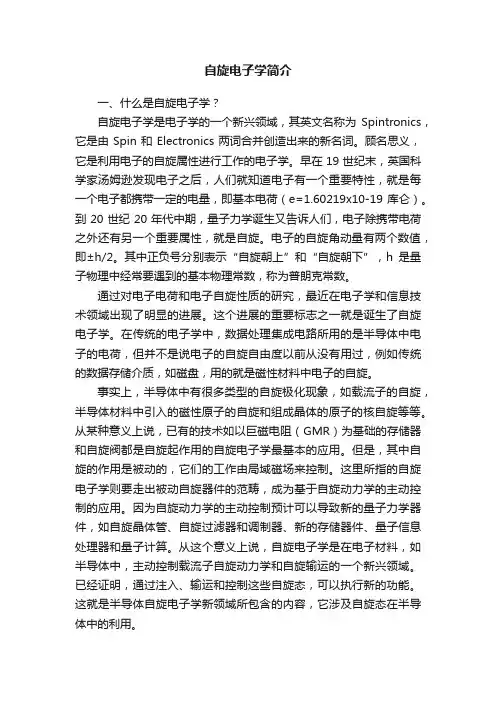 自旋电子学简介

一、什么是自旋电子学？

自旋电子学是电子学的一个新兴领域，其英文名称为 Spintronics，它是由 Spin 和 Electronics 两词合并创造出来的新名词。顾名思义，它是利用电子的自旋属性进行工作的电子学。早在 19 世纪末，英国科学家汤姆逊发现电子之后，人们就知道电子有一个重要特性，就是每一个电子都携带一定的电量，即基本电荷（e=1.60219x10-19 库仑）。到 20 世纪 20 年代中期，量子力学诞生又告诉人们，电子除携带电荷之外还有另一个重要属性，就是自旋。电子的自旋角动量有两个数值，即±h/2。其中正负号分别表示“自旋朝上”和“自旋朝下”，h 是量子物理中经常要遇到的基本物理常数，称为普朗克常数。

通过对电子电荷和电子自旋性质的研究，最近在电子学和信息技术领域出现了明显的进展。这个进展的重要标志之一就是诞生了自旋电子学。在传统的电子学中，数据处理集成电路所用的是半导体中电子的电荷，但并不是说电子的自旋自由度以前从没有用过，例如传统的数据存储介质，如磁盘，用的就是磁性材料中电子的自旋。

事实上，半导体中有很多类型的自旋极化现象，如载流子的自旋，半导体材料中引入的磁性原子的自旋和组成晶体的原子的核自旋等等。从某种意义上说，已有的技术如以巨磁电阻（GMR）为基础的存储器和自旋阀都是自旋起作用的自旋电子学最基本的应用。但是，其中自旋的作用是被动的，它们的工作由局域磁场来控制。这里所指的自旋电子学则要走出被动自旋器件的范畴，成为基于自旋动力学的主动控制的应用。因为自旋动力学的主动控制预计可以导致新的量子力学器件，如自旋晶体管、自旋过滤器和调制器、新的存储器件、量子信息处理器和量子计算。从这个意义上说，自旋电子学是在电子材料，如半导体中，主动控制载流子自旋动力学和自旋输运的一个新兴领域。已经证明，通过注入、输运和控制这些自旋态，可以执行新的功能。这就是半导体自旋电子学新领域所包含的内容，它涉及自旋态在半导体中的利用。